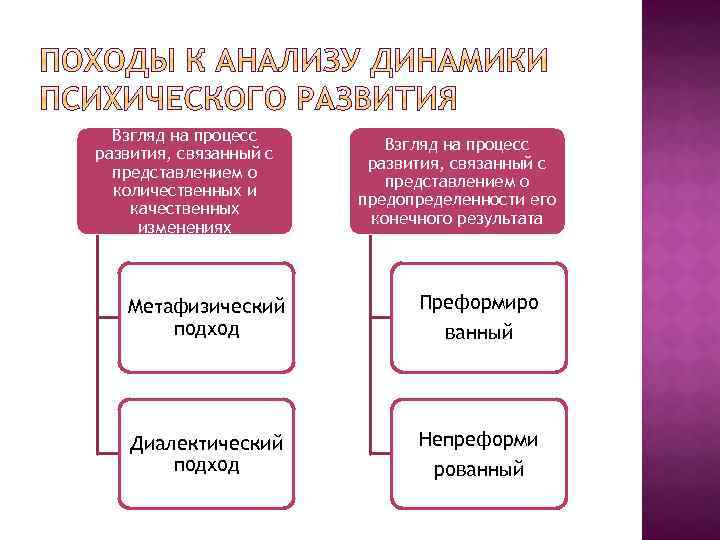 ПОХОДЫ К АНАЛИЗУ ДИНАМИКИ ПСИХИЧЕСКОГО РАЗВИТИЯ

Взгляд на процесс развития, связанный с представлением о количественных и качественных изменениях

Метафизический подход

Диалектический подход

Взгляд на процесс развития, связанный с представлением о предопределенности его конечного результата

Преформиро ванный

Непреформи рованный